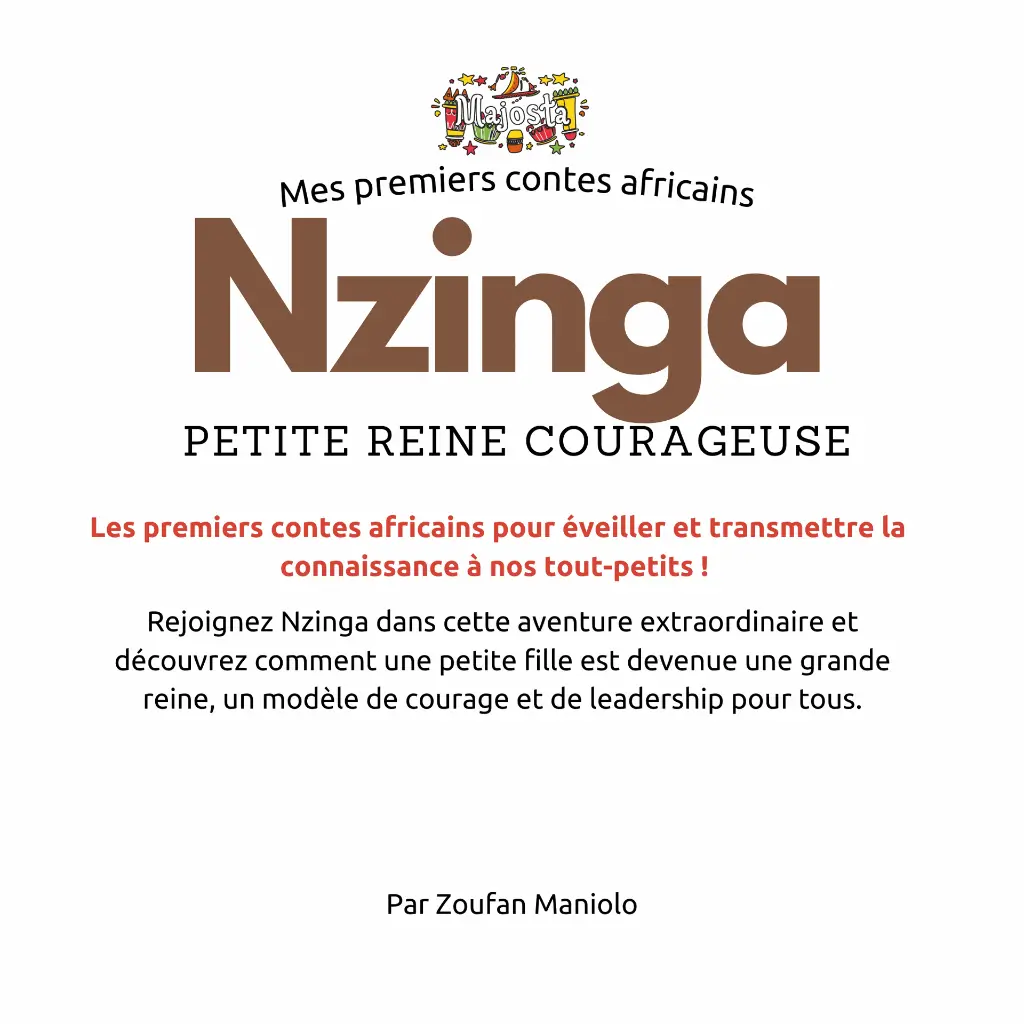 Majosta

Mes premiers contes africains

Nzinga

PETITE REINE COURAGEUSE

Les premiers contes africains pour éveiller et transmettre la connaissance à nos tout-petits !

Rejoignez Nzinga dans cette aventure extraordinaire et découvrez comment une petite fille est devenue une grande reine, un modèle de courage et de leadership pour tous.

Par Zoufan Maniolo